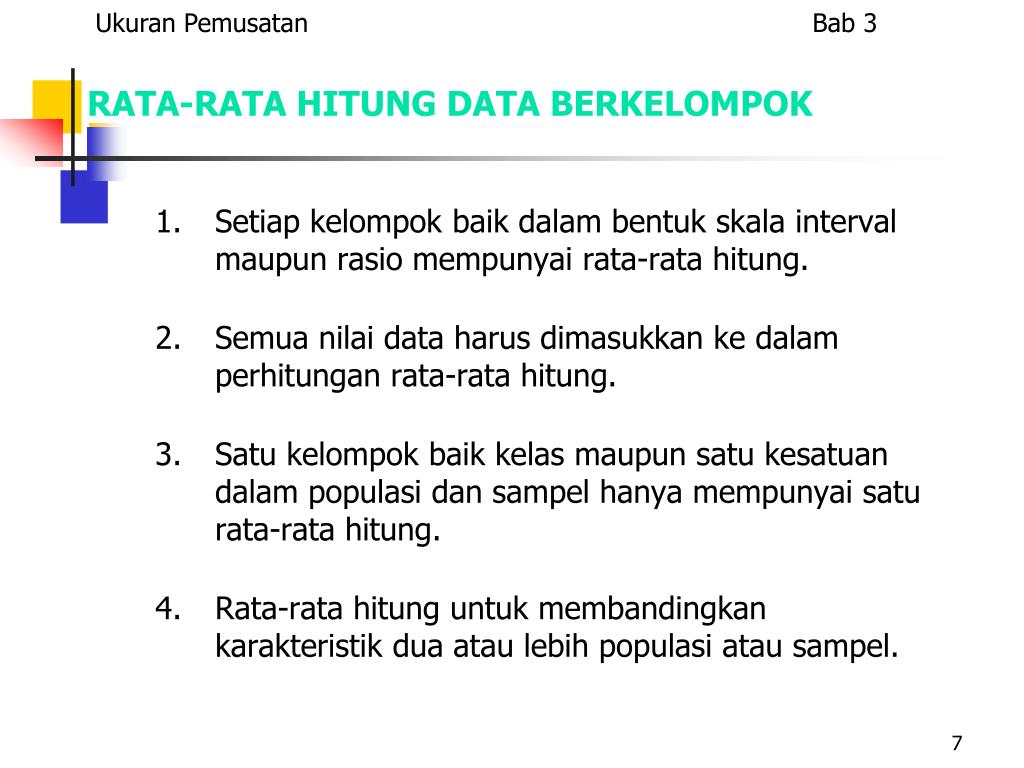 Ukuran Pemusatan

Bab 3

RATA-RATA HITUNG DATA BERKELOMPOK

1. Setiap kelompok baik dalam bentuk skala interval maupun rasio mempunyai rata-rata hitung.

2. Semua nilai data harus dimasukkan ke dalam perhitungan rata-rata hitung.

3. Satu kelompok baik kelas maupun satu kesatuan dalam populasi dan sampel hanya mempunyai satu rata-rata hitung.

4. Rata-rata hitung untuk membandingkan karakteristik dua atau lebih populasi atau sampel.

7